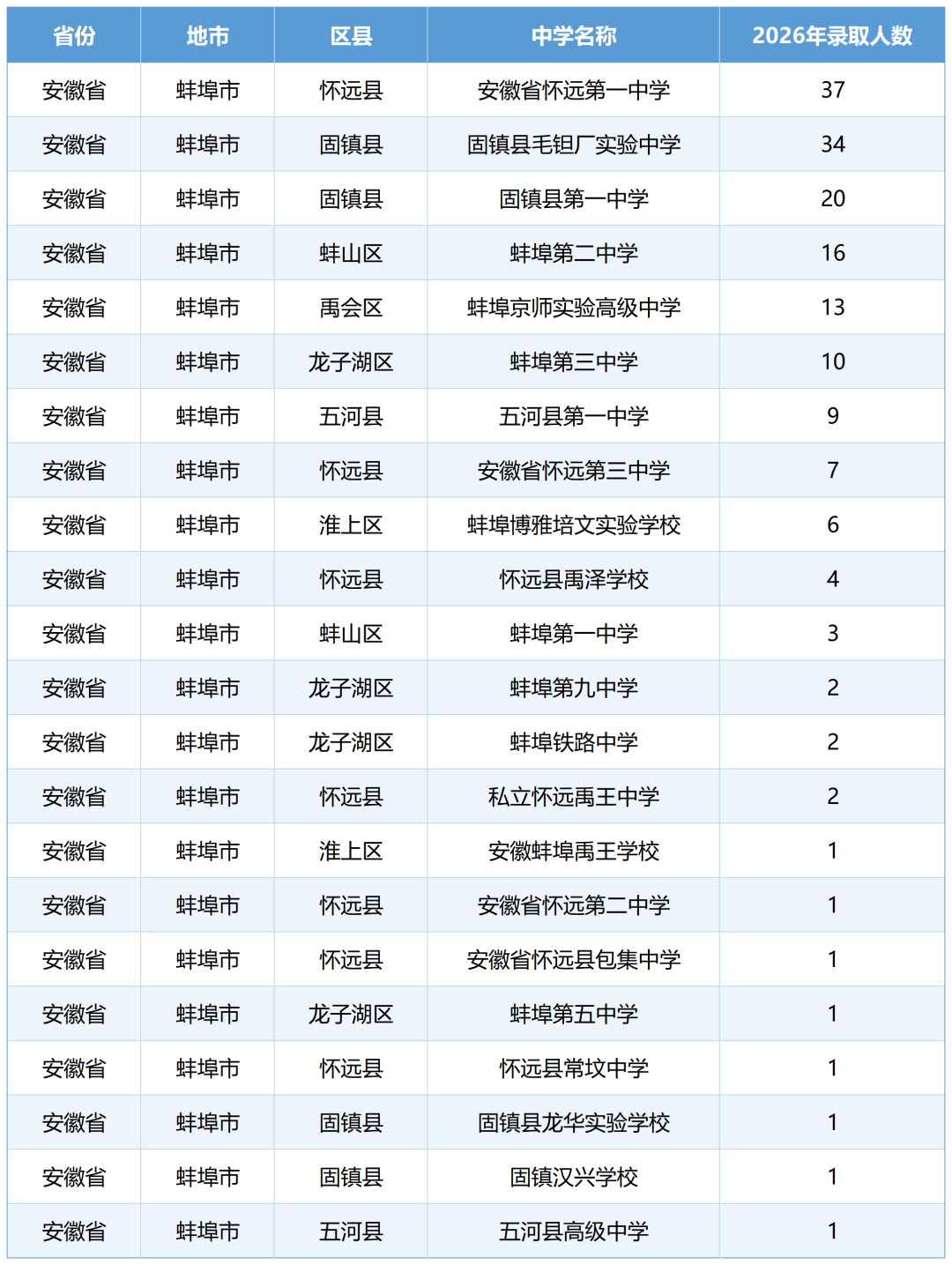 | 省份 | 地市 | 区县 | 中学名称 | 2026年录取人数 |
|---|---|---|---|---|
| 安徽省 | 蚌埠市 | 怀远县 | 安徽省怀远第一中学 | 37 |
| 安徽省 | 蚌埠市 | 固镇县 | 固镇县毛钽厂实验中学 | 34 |
| 安徽省 | 蚌埠市 | 固镇县 | 固镇县第一中学 | 20 |
| 安徽省 | 蚌埠市 | 蚌山区 | 蚌埠第二中学 | 16 |
| 安徽省 | 蚌埠市 | 禹会区 | 蚌埠京师实验高级中学 | 13 |
| 安徽省 | 蚌埠市 | 龙子湖区 | 蚌埠第三中学 | 10 |
| 安徽省 | 蚌埠市 | 五河县 | 五河县第一中学 | 9 |
| 安徽省 | 蚌埠市 | 怀远县 | 安徽省怀远第三中学 | 7 |
| 安徽省 | 蚌埠市 | 淮上区 | 蚌埠博雅培文实验学校 | 6 |
| 安徽省 | 蚌埠市 | 怀远县 | 怀远县禹泽学校 | 4 |
| 安徽省 | 蚌埠市 | 蚌山区 | 蚌埠第一中学 | 3 |
| 安徽省 | 蚌埠市 | 龙子湖区 | 蚌埠第九中学 | 2 |
| 安徽省 | 蚌埠市 | 龙子湖区 | 蚌埠铁路中学 | 2 |
| 安徽省 | 蚌埠市 | 怀远县 | 私立怀远禹王中学 | 2 |
| 安徽省 | 蚌埠市 | 淮上区 | 安徽蚌埠禹王学校 | 1 |
| 安徽省 | 蚌埠市 | 怀远县 | 安徽省怀远第二中学 | 1 |
| 安徽省 | 蚌埠市 | 怀远县 | 安徽省怀远县包集中学 | 1 |
| 安徽省 | 蚌埠市 | 龙子湖区 | 蚌埠第五中学 | 1 |
| 安徽省 | 蚌埠市 | 怀远县 | 怀远县常坟中学 | 1 |
| 安徽省 | 蚌埠市 | 固镇县 | 固镇县龙华实验学校 | 1 |
| 安徽省 | 蚌埠市 | 固镇县 | 固镇汉兴学校 | 1 |
| 安徽省 | 蚌埠市 | 五河县 | 五河县高级中学 | 1 |